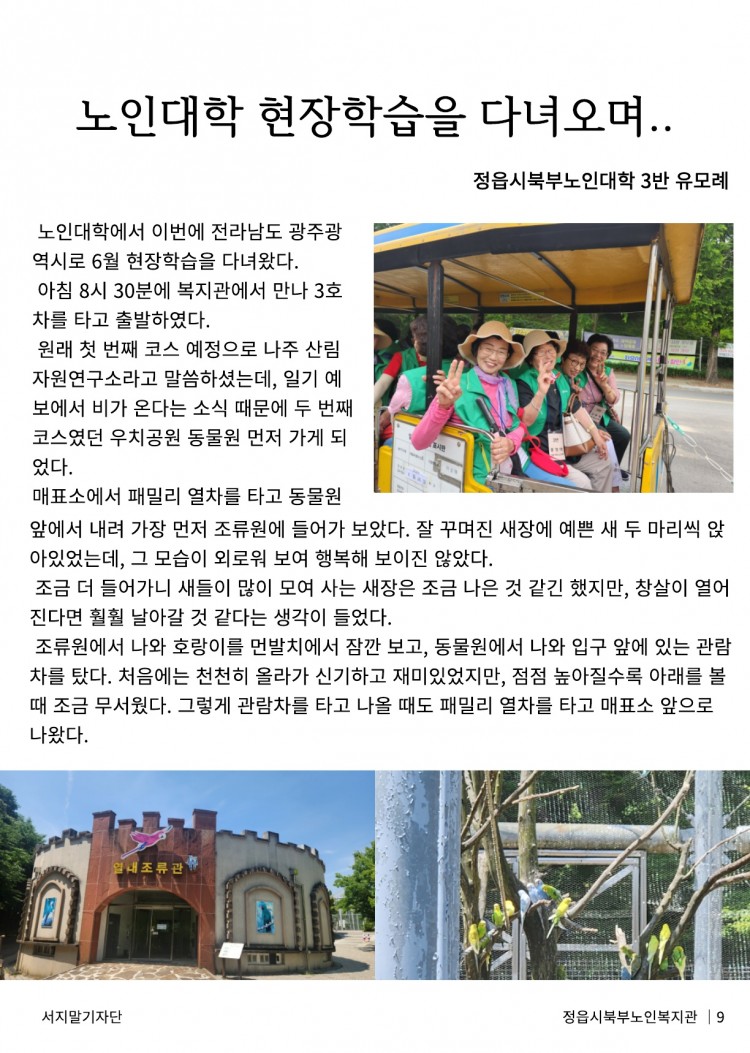 노인대학 현장학습을 다녀오며..

정읍시북부노인대학 3반 유모례

노인대학에서 이번에 전라남도 광주광역시로 6월 현장학습을 다녀왔다.

아침 8시 30분에 복지관에서 만나 3호차를 타고 출발하였다.

원래 첫 번째 코스 예정으로 나주 산림자원연구소라고 말씀하셨는데, 일기 예보에서 비가 온다는 소식 때문에 두 번째 코스였던 우치공원 동물원 먼저 가게 되었다.

매표소에서 패밀리 열차를 타고 동물원 앞에서 내려 가장 먼저 조류원에 들어가 보았다. 잘 꾸며진 새장에 예쁜 새 두 마리씩 앉아있었는데, 그 모습이 외로워 보여 행복해 보이진 않았다.

조금 더 들어가니 새들이 많이 모여 사는 새장은 조금 나은 것 같긴 했지만, 창살이 열어진다면 훨훨 날아갈 것 같다는 생각이 들었다.

조류원에서 나와 호랑이를 먼발치에서 잠깐 보고, 동물원에서 나와 입구 앞에 있는 관람차를 탔다. 처음에는 천천히 올라가 신기하고 재미있었지만, 점점 높아질수록 아래를 볼 때 조금 무서웠다. 그렇게 관람차를 타고 나올 때도 패밀리 열차를 타고 매표소 앞으로 나왔다.

열대조류관

서지말기자단

정읍시북부노인복지관 | 9